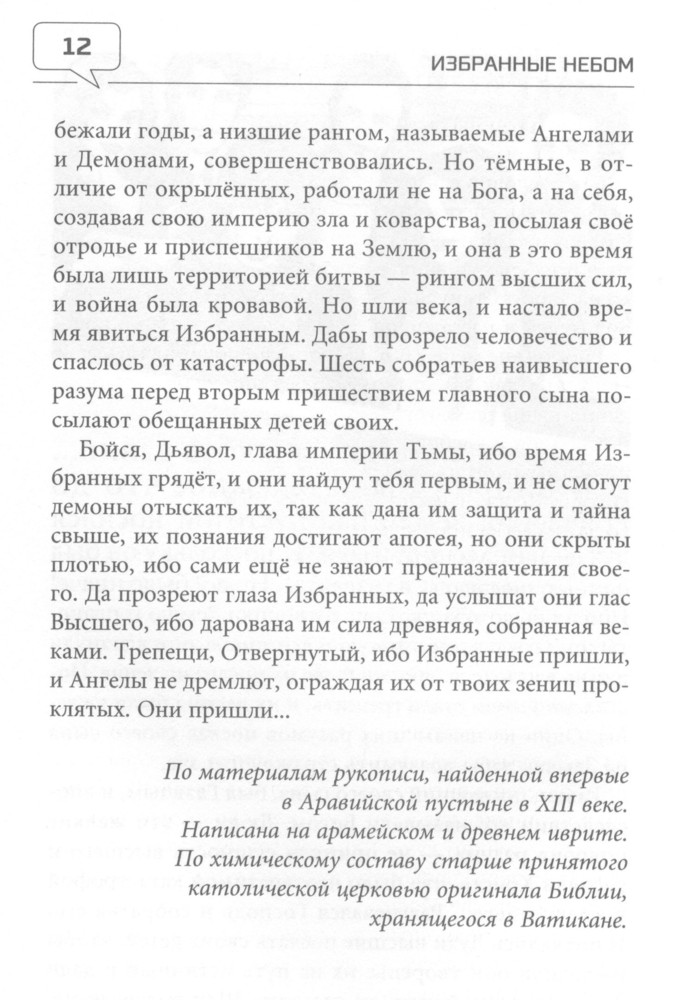 12

ИЗБРАННЫЕ НЕБОМ

бежали годы, а низшие рангом, называемые Ангелами и Демонами, совершенствовались. Но тёмные, в отличие от окрылённых, работали не на Бога, а на себя, создавая свою империю зла и коварства, посылая своё отродье и приспешников на Землю, и она в это время была лишь территорией битвы — рингом высших сил, и война была кровавой. Но шли века, и настало время явиться Избранным. Дабы прозрело человечество и спаслось от катастрофы. Шесть собратьев наивысшего разума перед вторым пришествием главного сына посылают обещанных детей своих.

Бойся, Дьявол, глава империи Тьмы, ибо время Избранных грядёт, и они найдут тебя первым, и не смогут демоны отыскать их, так как дана им защита и тайна свыше, их познания достигают апогея, но они скрыты плотью, ибо сами ещё не знают предназначения своего. Да прозреют глаза Избранных, да услышат они глас Высшего, ибо дарована им сила древняя, собранная веками. Трепещи, Отвергнутый, ибо Избранные пришли, и Ангелы не дремлют, ограждая их от твоих зениц проклятых. Они пришли...

По материалам рукописи, найденной впервые в Аравийской пустыне в XIII веке. Написана на арамейском и древнем иврите. По химическому составу старше принятого католической церковью оригинала Библии, хранящегося в Ватикане.